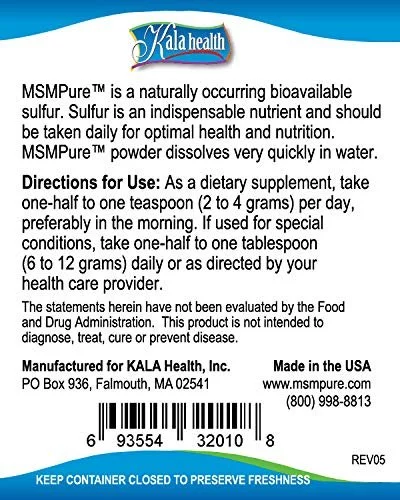 Kala health

MSMPure™ is a naturally occurring bioavailable sulfur. Sulfur is an indispensable nutrient and should be taken daily for optimal health and nutrition. MSMPure™ powder dissolves very quickly in water.

Directions for Use: As a dietary supplement, take one-half to one teaspoon (2 to 4 grams) per day, preferably in the morning. If used for special conditions, take one-half to one tablespoon (6 to 12 grams) daily or as directed by your health care provider.

The statements herein have not been evaluated by the Food and Drug Administration. This product is not intended to diagnose, treat, cure or prevent disease.

Manufactured for KALA Health, Inc.
PO Box 936, Falmouth, MA 02541

Made in the USA
www.msmpure.com
(800) 998-8813

6 93554 32010 8

REV05

KEEP CONTAINER CLOSED TO PRESERVE FRESHNESS